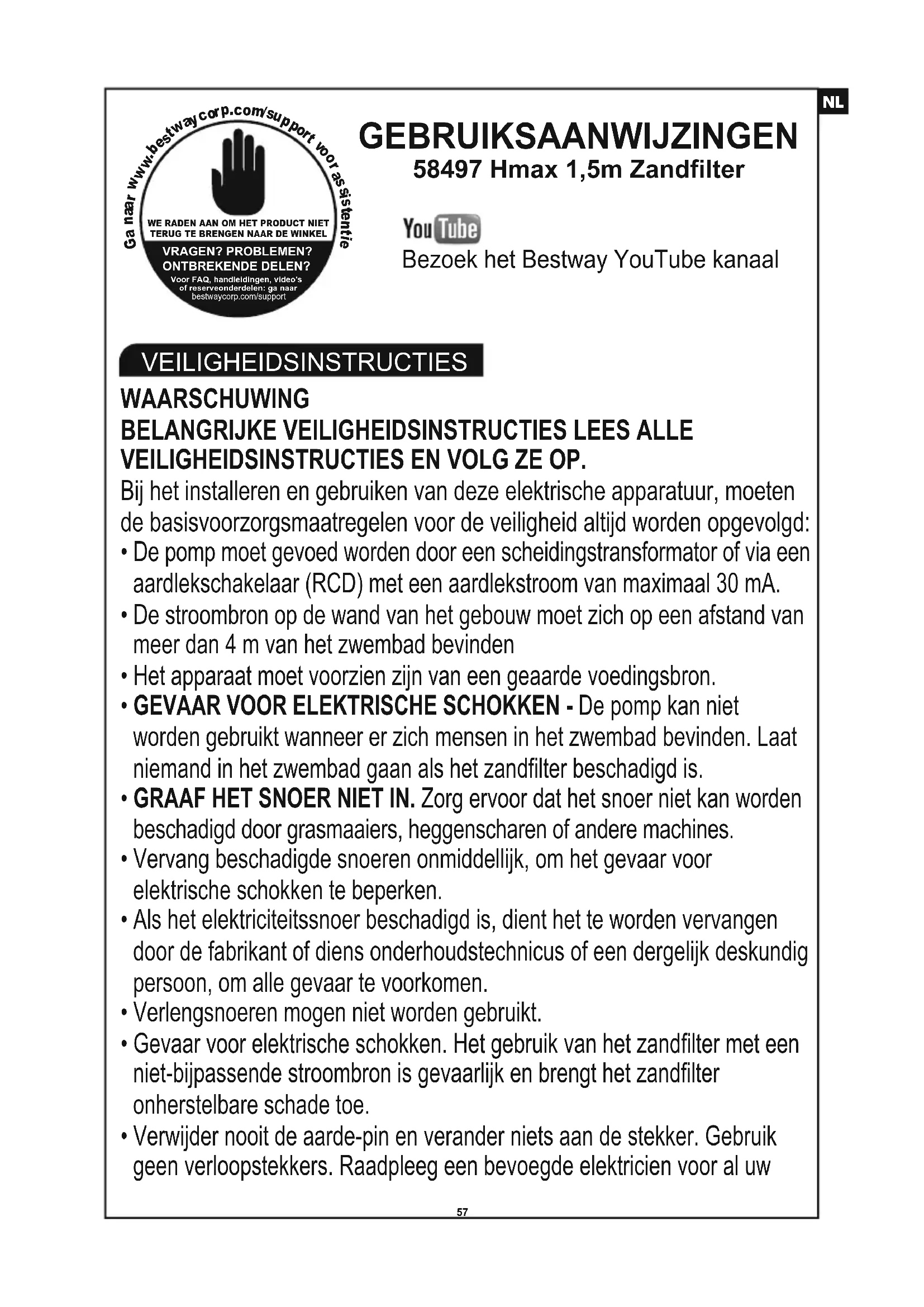 NL

Ga naar www.bestwaycorp.com/support voor assistentie

WE RADEN AAN OM HET PRODUCT NIET TERUG TE BRENGEN NAAR DE WINKEL

VRAGEN? PROBLEMEN? ONTBREKENDE DELEN?

Voor FAQ, handleidingen, video's of reserveonderdelen: ga naar bestwaycorp.com/support

GEBRUIKSAANWIJZINGEN

58497 Hmax 1,5m Zandfilter

YouTube

Bezoek het Bestway YouTube kanaal

VEILIGHEIDSINSTRUCTIES

WAARSCHUWING

BELANGRIJKE VEILIGHEIDSINSTRUCTIES LEES ALLE VEILIGHEIDSINSTRUCTIES EN VOLG ZE OP.

Bij het installeren en gebruiken van deze elektrische apparatuur, moeten de basisvoorzorgsmaatregelen voor de veiligheid altijd worden opgevolgd:

• De pomp moet gevoed worden door een scheidingstransformator of via een aardlekschakelaar (RCD) met een aardlekstroom van maximaal 30 mA.

• De stroombron op de wand van het gebouw moet zich op een afstand van meer dan 4 m van het zwembad bevinden

• Het apparaat moet voorzien zijn van een geaarde voedingsbron.

• GEVAAR VOOR ELEKTRISCHE SCHOKKEN - De pomp kan niet worden gebruikt wanneer er zich mensen in het zwembad bevinden. Laat niemand in het zwembad gaan als het zandfilter beschadigd is.

• GRAAF HET SNOER NIET IN. Zorg ervoor dat het snoer niet kan worden beschadigd door grasmaaiers, heggenscharen of andere machines.

• Vervang beschadigde snoeren onmiddellijk, om het gevaar voor elektrische schokken te beperken.

• Als het elektriciteitssnoer beschadigd is, dient het te worden vervangen door de fabrikant of diens onderhoudstechnicus of een dergelijk deskundig persoon, om alle gevaar te voorkomen.

• Verlengsnoeren mogen niet worden gebruikt.

• Gevaar voor elektrische schokken. Het gebruik van het zandfilter met een niet-bijpassende stroombron is gevaarlijk en brengt het zandfilter onherstelbare schade toe.

• Verwijder nooit de aarde-pin en verander niets aan de stekker. Gebruik geen verloopstekkers. Raadpleeg een bevoegde elektricien voor al uw

57